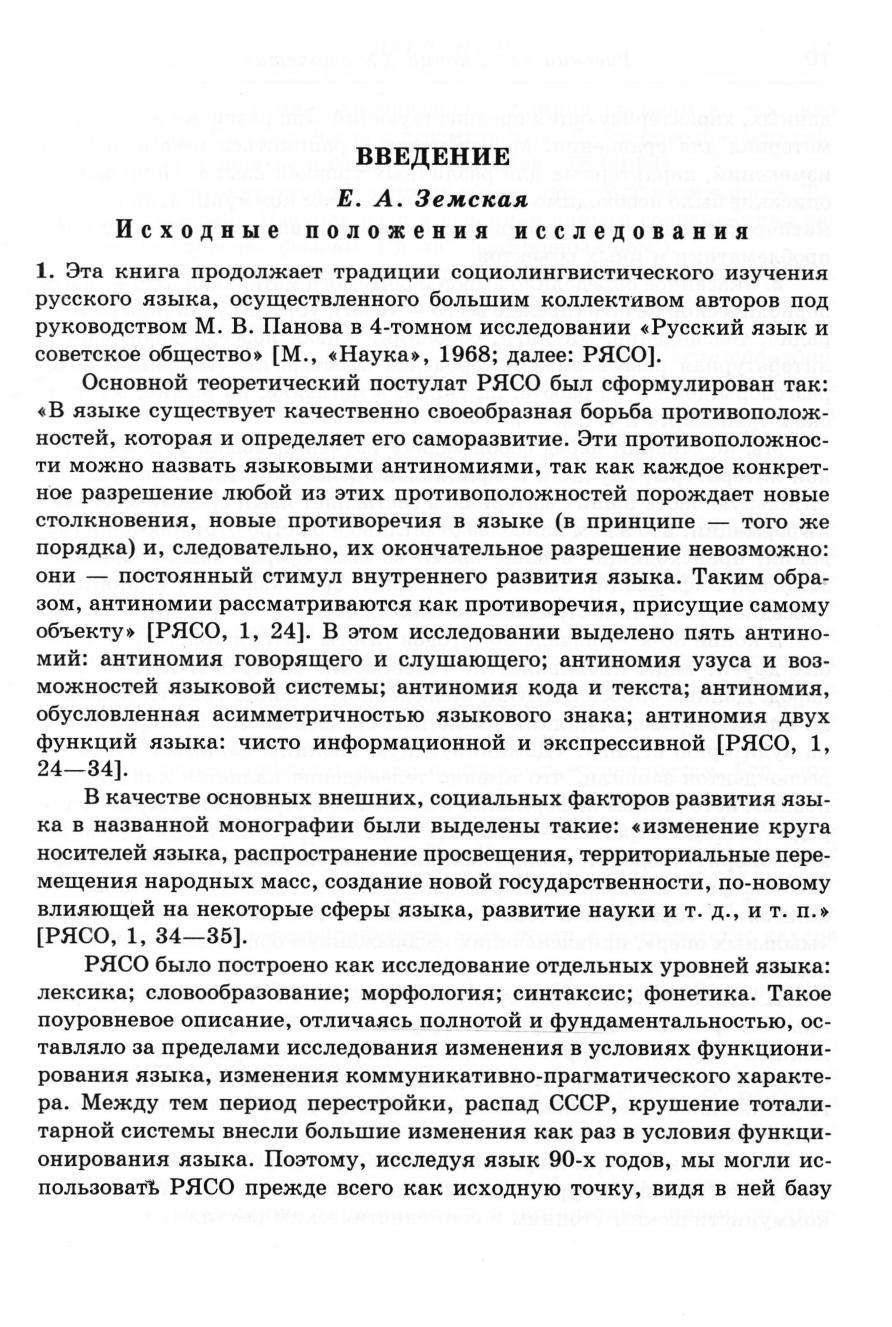 ВВЕДЕНИЕ

Е. А. Земская

Исходные положения исследования

1. Эта книга продолжает традиции социолингвистического изучения русского языка, осуществленного большим коллективом авторов под руководством М. В. Панова в 4-томном исследовании «Русский язык и советское общество» [М., «Наука», 1968; далее: РЯСО].

Основной теоретический постулат РЯСО был сформулирован так: «В языке существует качественно своеобразная борьба противоположностей, которая и определяет его саморазвитие. Эти противоположности можно назвать языковыми антиномиями, так как каждое конкретное разрешение любой из этих противоположностей порождает новые столкновения, новые противоречия в языке (в принципе — того же порядка) и, следовательно, их окончательное разрешение невозможно: они — постоянный стимул внутреннего развития языка. Таким образом, антиномии рассматриваются как противоречия, присущие самому объекту» [РЯСО, 1, 24]. В этом исследовании выделено пять антиномий: антиномия говорящего и слушающего; антиномия узуса и возможностей языковой системы; антиномия кода и текста; антиномия, обусловленная асимметричностью языкового знака; антиномия двух функций языка: чисто информационной и экспрессивной [РЯСО, 1, 24—34].

В качестве основных внешних, социальных факторов развития языка в названной монографии были выделены такие: «изменение круга носителей языка, распространение просвещения, территориальные перемещения народных масс, создание новой государственности, по-новому влияющей на некоторые сферы языка, развитие науки и т. д., и т. п.» [РЯСО, 1, 34—35].

РЯСО было построено как исследование отдельных уровней языка: лексика; словообразование; морфология; синтаксис; фонетика. Такое поуровневое описание, отличаясь полнотой и фундаментальностью, оставляло за пределами исследования изменения в условиях функционирования языка, изменения коммуникативно-прагматического характера. Между тем период перестройки, распад СССР, крушение тоталитарной системы внесли большие изменения как раз в условия функционирования языка. Поэтому, исследуя язык 90-х годов, мы могли использовать РЯСО прежде всего как исходную точку, видя в ней базу